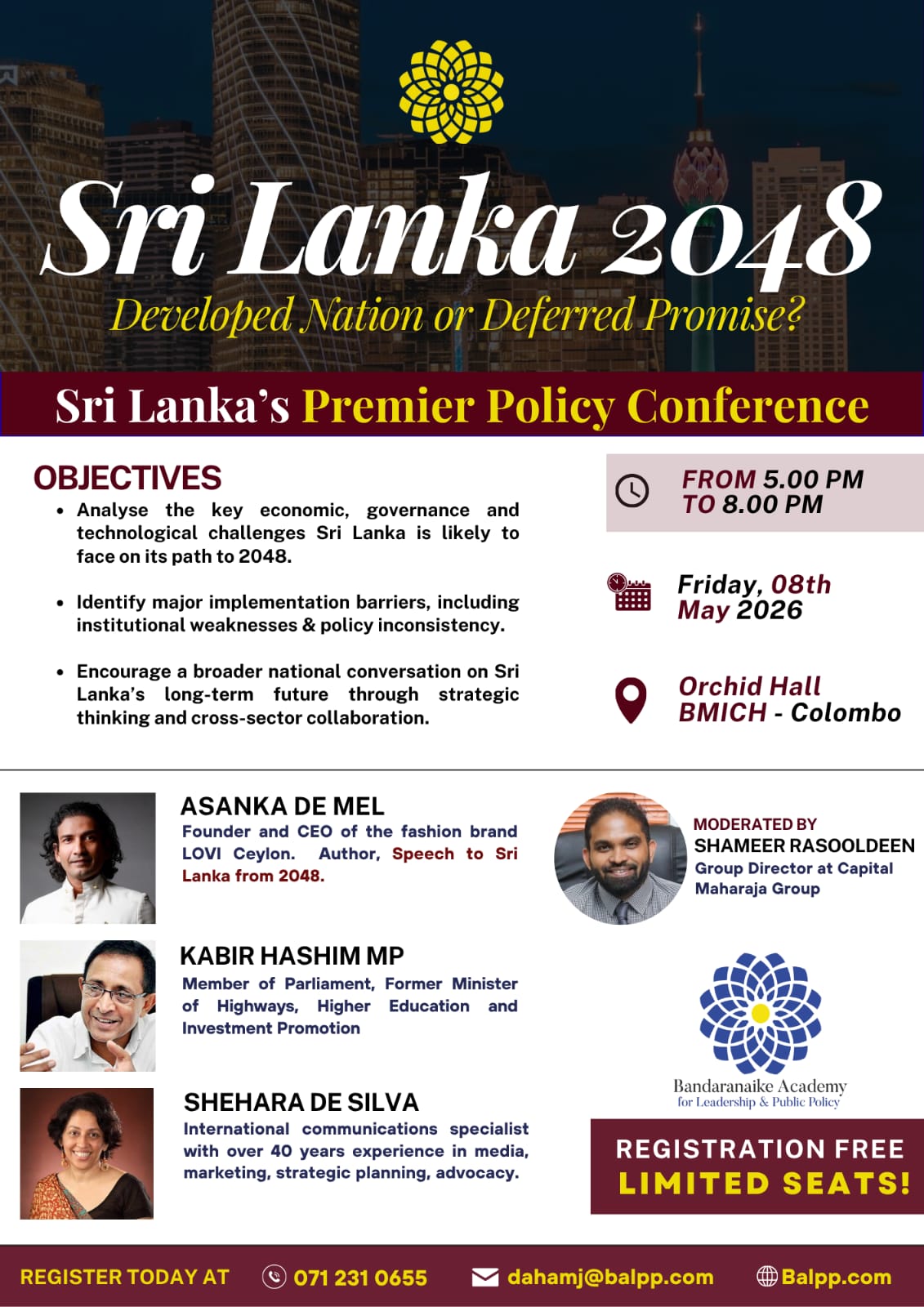 Sri Lanka 2048

Developed Nation or Deferred Promise?

Sri Lanka's Premier Policy Conference

OBJECTIVES

• Analyse the key economic, governance and technological challenges Sri Lanka is likely to face on its path to 2048.

• Identify major implementation barriers, including institutional weaknesses & policy inconsistency.

• Encourage a broader national conversation on Sri Lanka's long-term future through strategic thinking and cross-sector collaboration.

FROM 5.00 PM
TO 8.00 PM

Friday, 08th
May 2026

Orchid Hall
BMICH - Colombo

ASANKA DE MEL
Founder and CEO of the fashion brand LOVI Ceylon. Author, Speech to Sri Lanka from 2048.

KABIR HASHIM MP
Member of Parliament, Former Minister of Highways, Higher Education and Investment Promotion

SHEHARA DE SILVA
International communications specialist with over 40 years experience in media, marketing, strategic planning, advocacy.

MODERATED BY
SHAMEER RASOOLDEEN
Group Director at Capital Maharaja Group

Bandaranaike Academy
for Leadership & Public Policy

REGISTRATION FREE
LIMITED SEATS!

REGISTER TODAY AT
071 231 0655
dahamj@balpp.com
Balpp.com